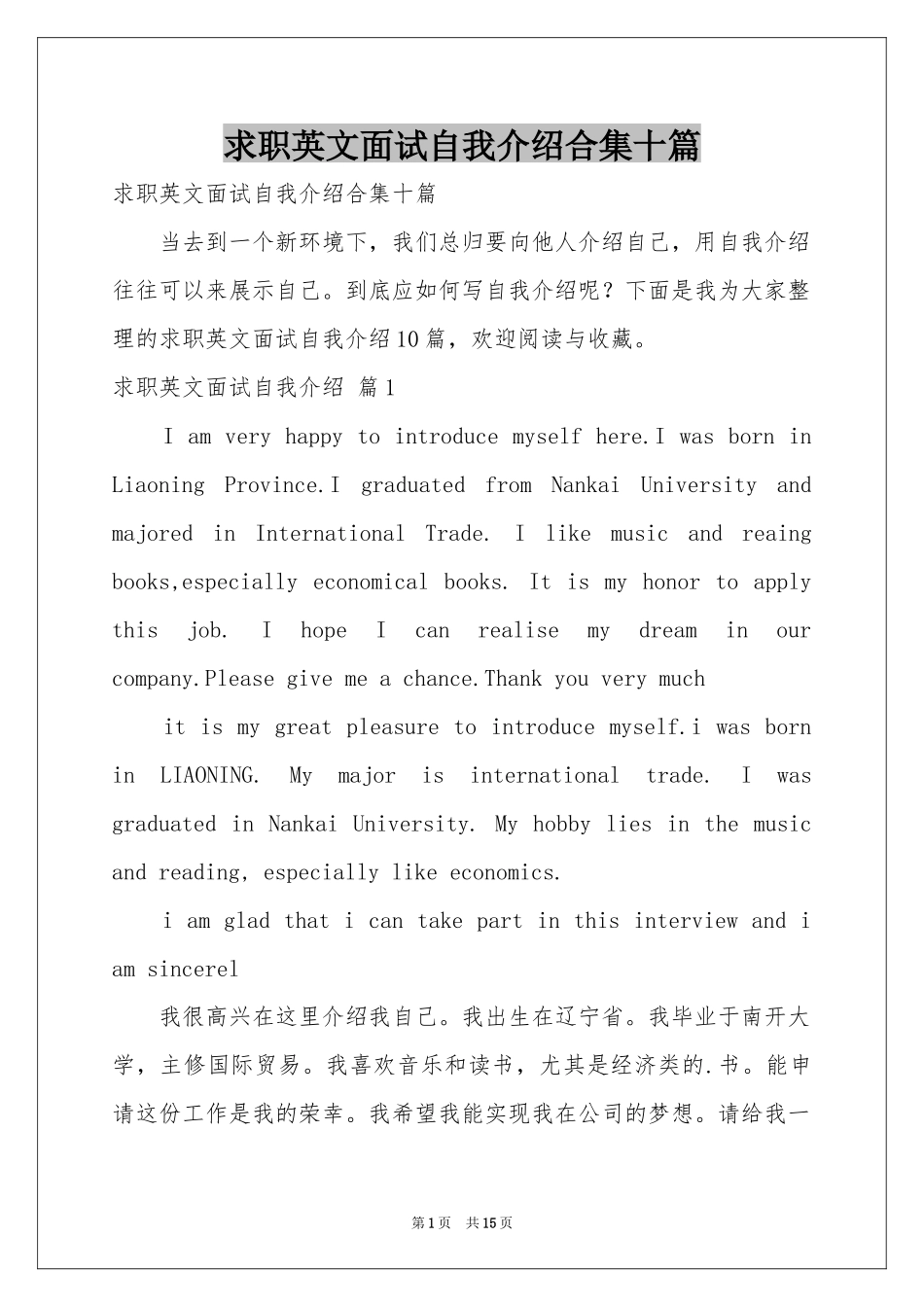 求职英文面试自我介绍合集十篇

求职英文面试自我介绍合集十篇

当去到一个新环境下，我们总归要向他人介绍自己，用自我介绍往往可以来展示自己。到底应如何写自我介绍呢？下面是我为大家整理的求职英文面试自我介绍10篇，欢迎阅读与收藏。

求职英文面试自我介绍 篇1

I am very happy to introduce myself here.I was born in Liaoning Province.I graduated from Nankai University and majored in International Trade. I like music and reaing books,especially economical books. It is my honor to apply this job. I hope I can realise my dream in our company.Please give me a chance.Thank you very much

it is my great pleasure to introduce myself.i was born in LIAONING. My major is international trade. I was graduated in Nankai University. My hobby lies in the music and reading, especially like economics.

i am glad that i can take part in this interview and i am sincerel

我很高兴在这里介绍我自己。我出生在辽宁省。我毕业于南开大学，主修国际贸易。我喜欢音乐和读书，尤其是经济类的.书。能申请这份工作是我的荣幸。我希望我能实现我在公司的梦想。请给我一

第1页 共15页